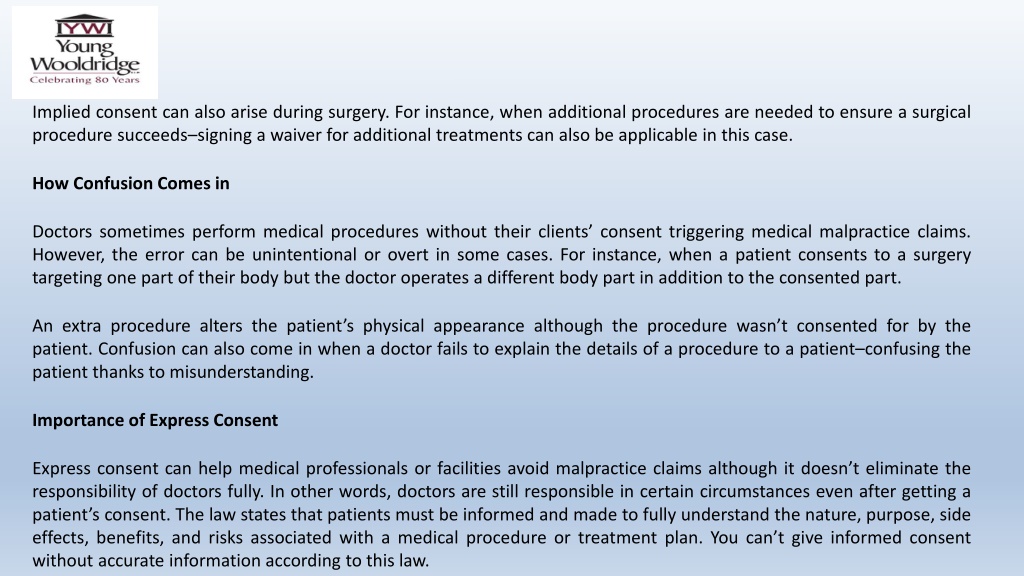 YWI
Young
Wooldridge
Celebrating 80 Years

Implied consent can also arise during surgery. For instance, when additional procedures are needed to ensure a surgical procedure succeeds–signing a waiver for additional treatments can also be applicable in this case.

How Confusion Comes in

Doctors sometimes perform medical procedures without their clients' consent triggering medical malpractice claims. However, the error can be unintentional or overt in some cases. For instance, when a patient consents to a surgery targeting one part of their body but the doctor operates a different body part in addition to the consented part.

An extra procedure alters the patient's physical appearance although the procedure wasn't consented for by the patient. Confusion can also come in when a doctor fails to explain the details of a procedure to a patient–confusing the patient thanks to misunderstanding.

Importance of Express Consent

Express consent can help medical professionals or facilities avoid malpractice claims although it doesn't eliminate the responsibility of doctors fully. In other words, doctors are still responsible in certain circumstances even after getting a patient's consent. The law states that patients must be informed and made to fully understand the nature, purpose, side effects, benefits, and risks associated with a medical procedure or treatment plan. You can't give informed consent without accurate information according to this law.